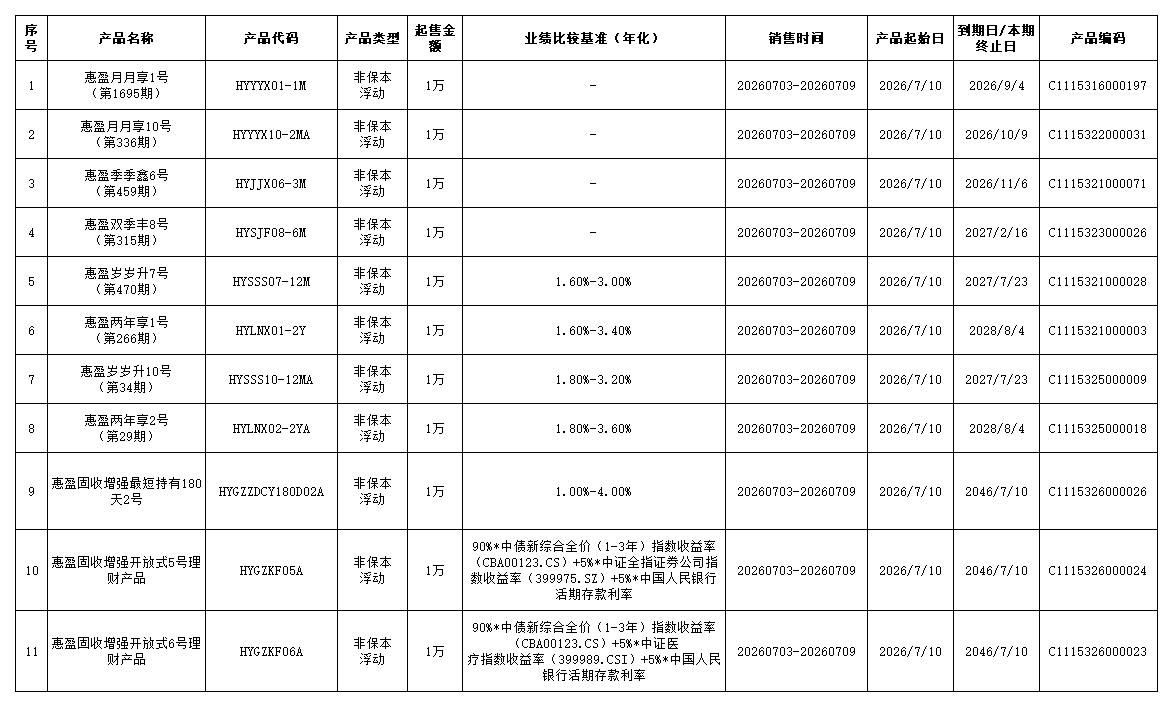 | 序号 | 产品名称 | 产品代码 | 产品类型 | 起售金额 | 业绩比较基准（年化） | 销售时间 | 产品起始日 | 到期日/本期终止日 | 产品编码 |
|---|---|---|---|---|---|---|---|---|---|
| 1 | 惠盈月月享1号（第1695期） | HYYYX01-1M | 非保本浮动 | 1万 | - | 20260703-20260709 | 2026/7/10 | 2026/9/4 | C1115316000197 |
| 2 | 惠盈月月享10号（第336期） | HYYYX10-2MA | 非保本浮动 | 1万 | - | 20260703-20260709 | 2026/7/10 | 2026/10/9 | C1115322000031 |
| 3 | 惠盈季季鑫6号（第459期） | HYJJX06-3M | 非保本浮动 | 1万 | - | 20260703-20260709 | 2026/7/10 | 2026/11/6 | C1115321000071 |
| 4 | 惠盈双季丰8号（第315期） | HYSJF08-6M | 非保本浮动 | 1万 | - | 20260703-20260709 | 2026/7/10 | 2027/2/16 | C1115323000026 |
| 5 | 惠盈岁岁升7号（第470期） | HYSSS07-12M | 非保本浮动 | 1万 | 1.60%-3.00% | 20260703-20260709 | 2026/7/10 | 2027/7/23 | C1115321000028 |
| 6 | 惠盈两年享1号（第266期） | HYLNX01-2Y | 非保本浮动 | 1万 | 1.60%-3.40% | 20260703-20260709 | 2026/7/10 | 2028/8/4 | C1115321000003 |
| 7 | 惠盈岁岁升10号（第34期） | HYSSS10-12MA | 非保本浮动 | 1万 | 1.80%-3.20% | 20260703-20260709 | 2026/7/10 | 2027/7/23 | C1115325000009 |
| 8 | 惠盈两年享2号（第29期） | HYLNX02-2YA | 非保本浮动 | 1万 | 1.80%-3.60% | 20260703-20260709 | 2026/7/10 | 2028/8/4 | C1115325000018 |
| 9 | 惠盈固收增强最短持有180天2号 | HYGZZDCY180D02A | 非保本浮动 | 1万 | 1.00%-4.00% | 20260703-20260709 | 2026/7/10 | 2046/7/10 | C1115326000026 |
| 10 | 惠盈固收增强开放式5号理财产品 | HYGZKF05A | 非保本浮动 | 1万 | 90%*中债新综合全价（1-3年）指数收益率（CBA00123.CS）+5%*中证全指证券公司指数收益率（399975.SZ）+5%*中国人民银行活期存款利率 | 20260703-20260709 | 2026/7/10 | 2046/7/10 | C1115326000024 |
| 11 | 惠盈固收增强开放式6号理财产品 | HYGZKF06A | 非保本浮动 | 1万 | 90%*中债新综合全价（1-3年）指数收益率（CBA00123.CS）+5%*中证医疗指数收益率（399989.CSI）+5%*中国人民银行活期存款利率 | 20260703-20260709 | 2026/7/10 | 2046/7/10 | C1115326000023 |